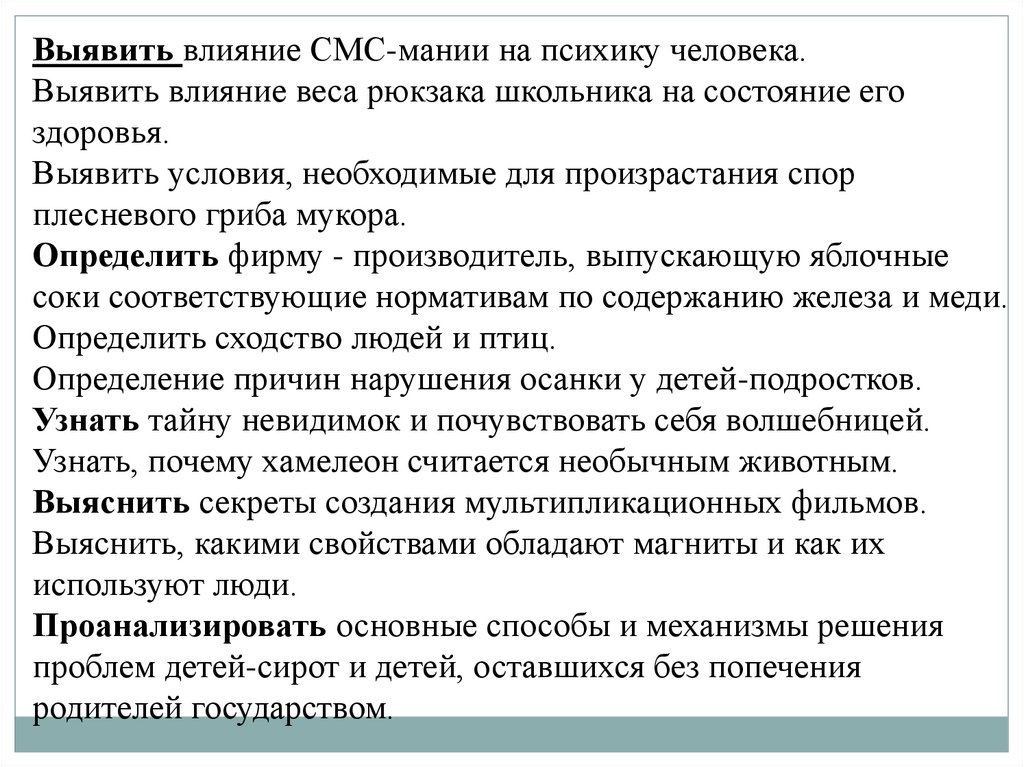 Выявить влияние СМС-мании на психику человека.
Выявить влияние веса рюкзака школьника на состояние его здоровья.
Выявить условия, необходимые для произрастания спор плесневого гриба мукора.
Определить фирму - производитель, выпускающую яблочные соки соответствующие нормативам по содержанию железа и меди.
Определить сходство людей и птиц.
Определение причин нарушения осанки у детей-подростков.
Узнать тайну невидимок и почувствовать себя волшебницей.
Узнать, почему хамелеон считается необычным животным.
Выяснить секреты создания мультипликационных фильмов.
Выяснить, какими свойствами обладают магниты и как их используют люди.
Проанализировать основные способы и механизмы решения проблем детей-сирот и детей, оставшихся без попечения родителей государством.